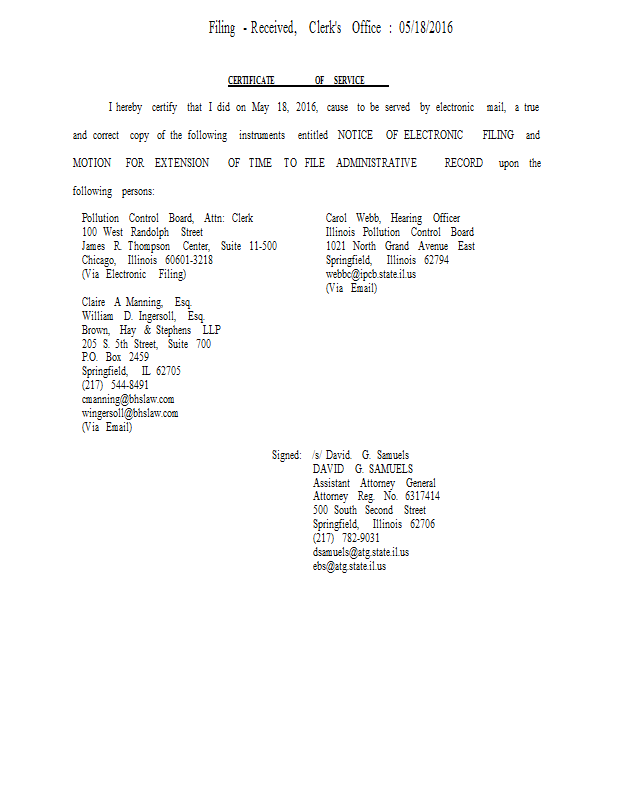 Filing - Received, Clerk's Office : 05/18/2016

CERTIFICATE OF SERVICE

I hereby certify that I did on May 18, 2016, cause to be served by electronic mail, a true and correct copy of the following instruments entitled NOTICE OF ELECTRONIC FILING and MOTION FOR EXTENSION OF TIME TO FILE ADMINISTRATIVE RECORD upon the following persons:

Pollution Control Board, Attn: Clerk
100 West Randolph Street
James R. Thompson Center, Suite 11-500
Chicago, Illinois 60601-3218
(Via Electronic Filing)

Claire A Manning, Esq.
William D. Ingersoll, Esq.
Brown, Hay & Stephens LLP
205 S. 5th Street, Suite 700
P.O. Box 2459
Springfield, IL 62705
(217) 544-8491
cmanning@bhslaw.com
wingersoll@bhslaw.com
(Via Email)

Carol Webb, Hearing Officer
Illinois Pollution Control Board
1021 North Grand Avenue East
Springfield, Illinois 62794
webbc@ipcb.state.il.us
(Via Email)

Signed: /s/ David. G. Samuels
DAVID G. SAMUELS
Assistant Attorney General
Attorney Reg. No. 6317414
500 South Second Street
Springfield, Illinois 62706
(217) 782-9031
dsamuels@atg.state.il.us
ebs@atg.state.il.us